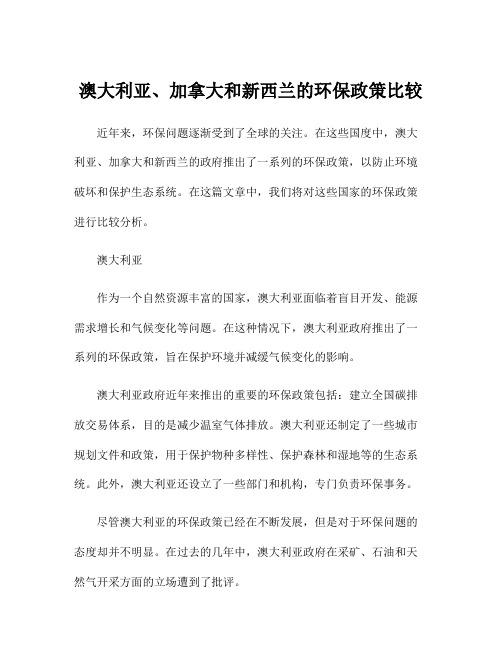 澳大利亚、加拿大和新西兰的环保政策比较

近年来，环保问题逐渐受到了全球的关注。在这些国度中，澳大利亚、加拿大和新西兰的政府推出了一系列的环保政策，以防止环境破坏和保护生态系统。在这篇文章中，我们将对这些国家的环保政策进行比较分析。

澳大利亚

作为一个自然资源丰富的国家，澳大利亚面临着盲目开发、能源需求增长和气候变化等问题。在这种情况下，澳大利亚政府推出了一系列的环保政策，旨在保护环境并减缓气候变化的影响。

澳大利亚政府近年来推出的重要的环保政策包括：建立全国碳排放交易体系，目的是减少温室气体排放。澳大利亚还制定了一些城市规划文件和政策，用于保护物种多样性、保护森林和湿地等的生态系统。此外，澳大利亚还设立了一些部门和机构，专门负责环保事务。

尽管澳大利亚的环保政策已经在不断发展，但是对于环保问题的态度却并不明显。在过去的几年中，澳大利亚政府在采矿、石油和天然气开采方面的立场遭到了批评。